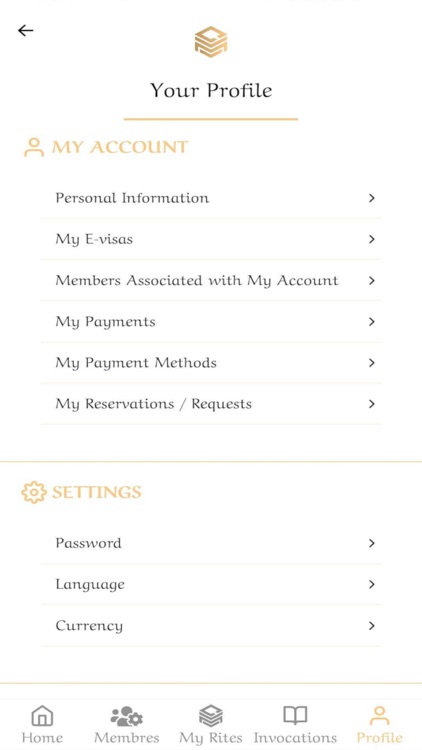 Your Profile

MY ACCOUNT

Personal Information

My E-visas

Members Associated with My Account

My Payments

My Payment Methods

My Reservations / Requests

SETTINGS

Password

Language

Currency

Home Membres My Rites Invocations Profile